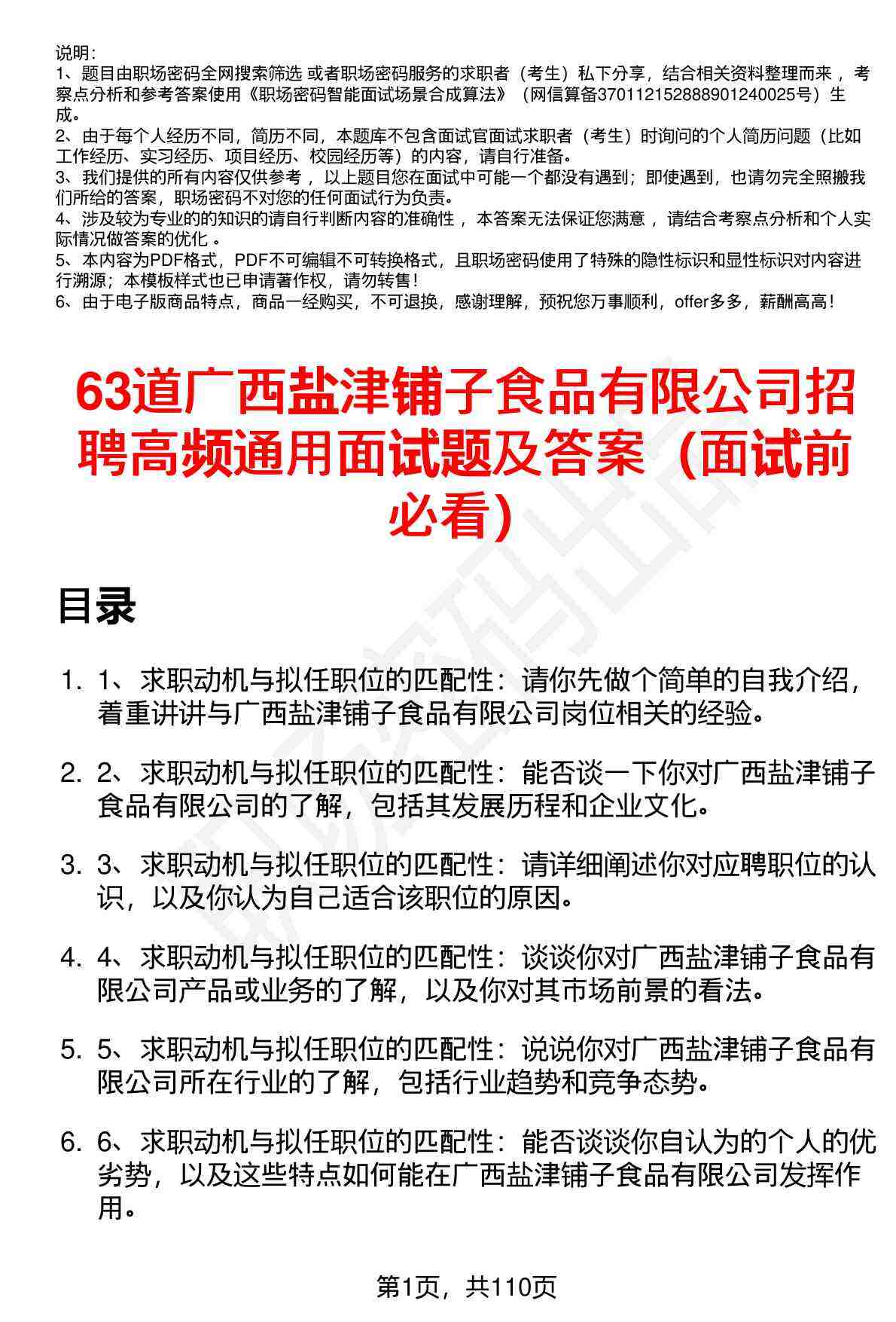 说明：
1、题目由职场密码全网搜索筛选 或者职场密码服务的求职者（考生）私下分享，结合相关资料整理而来 ，考察点分析和参考答案使用《职场密码智能面试场景合成算法》（网信算备370112152888901240025号）生成。
2、由于每个人经历不同，简历不同，本题库不包含面试官面试求职者（考生）时询问的个人简历问题（比如工作经历、实习经历、项目经历、校园经历等）的内容，请自行准备。
3、我们提供的所有内容仅供参考 ，以上题目您在面试中可能一个都没有遇到；即使遇到，也请勿完全照搬我们所给的答案，职场密码不对您的任何面试行为负责。
4、涉及较为专业的的知识的请自行判断内容的准确性 ，本答案无法保证您满意 ，请结合考察点分析和个人实际情况做答案的优化 。
5、本内容为PDF格式，PDF不可编辑不可转换格式，且职场密码使用了特殊的隐性标识和显性标识对内容进行溯源；本模板样式也已申请著作权，请勿转售！
6、由于电子版商品特点，商品一经购买，不可退换，感谢理解，预祝您万事顺利，offer多多，薪酬高高！

63道广西盐津铺子食品有限公司招聘高频通用面试题及答案（面试前必看）

目录

1. 1、求职动机与拟任职位的匹配性：请你先做个简单的自我介绍，着重讲讲与广西盐津铺子食品有限公司岗位相关的经验。

2. 2、求职动机与拟任职位的匹配性：能否谈一下你对广西盐津铺子食品有限公司的了解，包括其发展历程和企业文化。

3. 3、求职动机与拟任职位的匹配性：请详细阐述你对应聘职位的认识，以及你认为自己适合该职位的原因。

4. 4、求职动机与拟任职位的匹配性：谈谈你对广西盐津铺子食品有限公司产品或业务的了解，以及你对其市场前景的看法。

5. 5、求职动机与拟任职位的匹配性：说说你对广西盐津铺子食品有限公司所在行业的了解，包括行业趋势和竞争态势。

6. 6、求职动机与拟任职位的匹配性：能否谈谈你自认为的个人的优劣势，以及这些特点如何能在广西盐津铺子食品有限公司发挥作用。

第1页，共110页